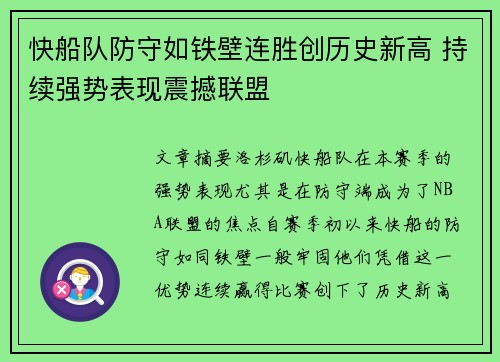 快船队防守如铁壁连胜创历史新高 持续强势表现震撼联盟

文章摘要洛杉矶快船队在本赛季的强势表现尤其是在防守端成为了NBA联盟的焦点自赛季初以来快船的防守如同铁壁一般牢固他们凭借这一优势连续赢得比赛创下了历史新高